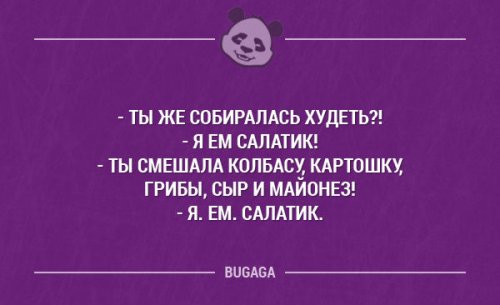 - ТЫ ЖЕ СОБИРАЛАСЬ ХУДЕТЬ?!
- Я ЕМ САЛАТИК!
- ТЫ СМЕШАЛА КОЛБАСУ, КАРТОШКУ, ГРИБЫ, СЫР И МАЙОНЕЗ!
- Я. ЕМ. САЛАТИК.

BUGAGA